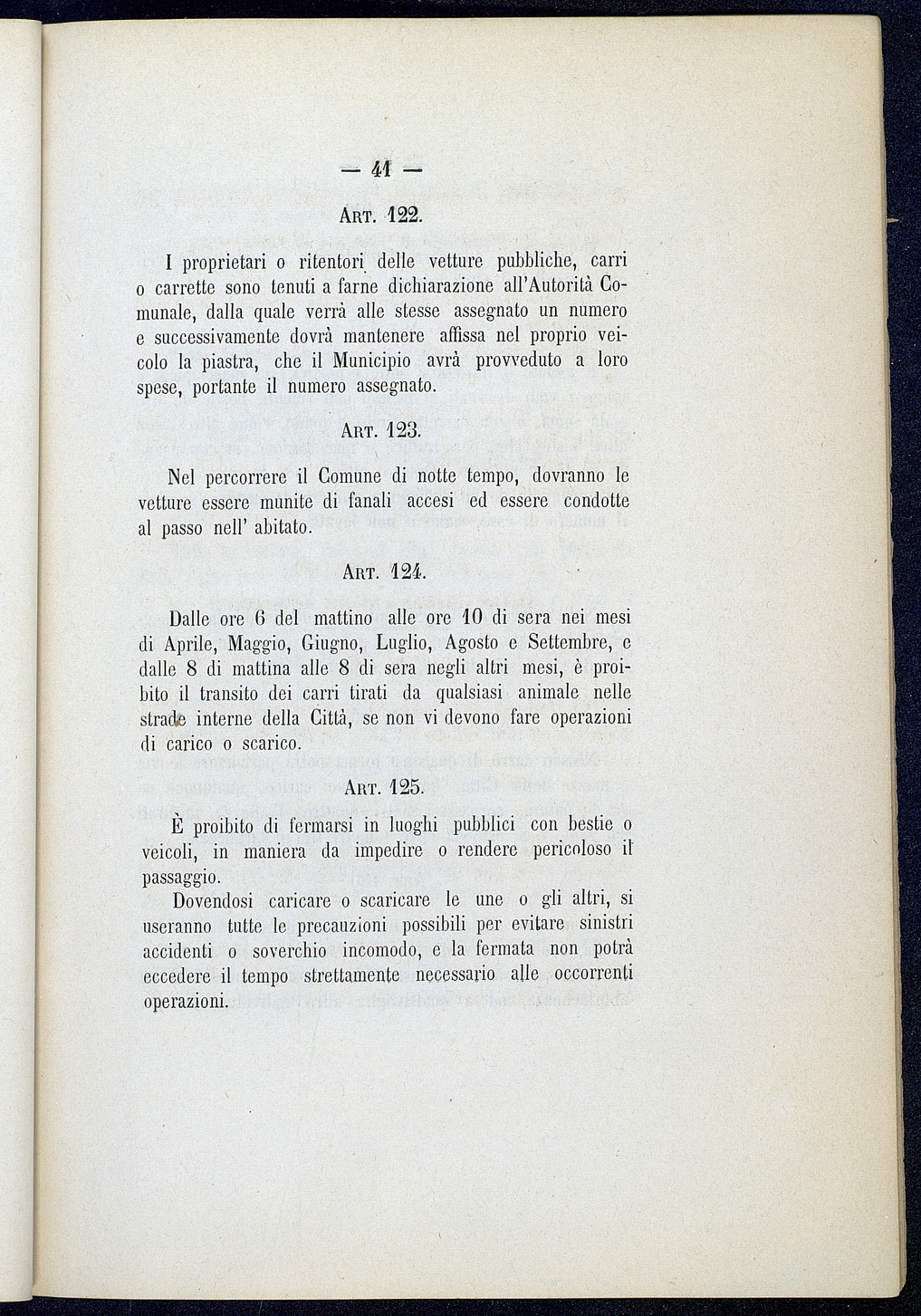 — 41 —

Art. 122.

I proprietari o ritentori delle vetture pubbliche, carri o carrette sono tenuti a farne dichiarazione all'Autorità Comunale, dalla quale verrà alle stesse assegnato un numero e successivamente dovrà mantenere affissa nel proprio veicolo la piastra, che il Municipio avrà provveduto a loro spese, portante il numero assegnato.

Art. 123.

Nel percorrere il Comune di notte tempo, dovranno le vetture essere munite di fanali accesi ed essere condotte al passo nell' abitato.

Art. 124.

Dalle ore 6 del mattino alle ore 10 di sera nei mesi di Aprile, Maggio, Giugno, Luglio, Agosto e Settembre, e dalle 8 di mattina alle 8 di sera negli altri mesi, è proibito il transito dei carri tirati da qualsiasi animale nelle strade interne della Città, se non vi devono fare operazioni di carico o scarico.

Art. 125.

È proibito di fermarsi in luoghi pubblici con bestie o veicoli, in maniera da impedire o rendere pericoloso il passaggio.

Dovendosi caricare o scaricare le une o gli altri, si useranno tutte le precauzioni possibili per evitare sinistri accidenti o soverchio incomodo, e la fermata non potrà eccedere il tempo strettamente necessario alle occorrenti operazioni.